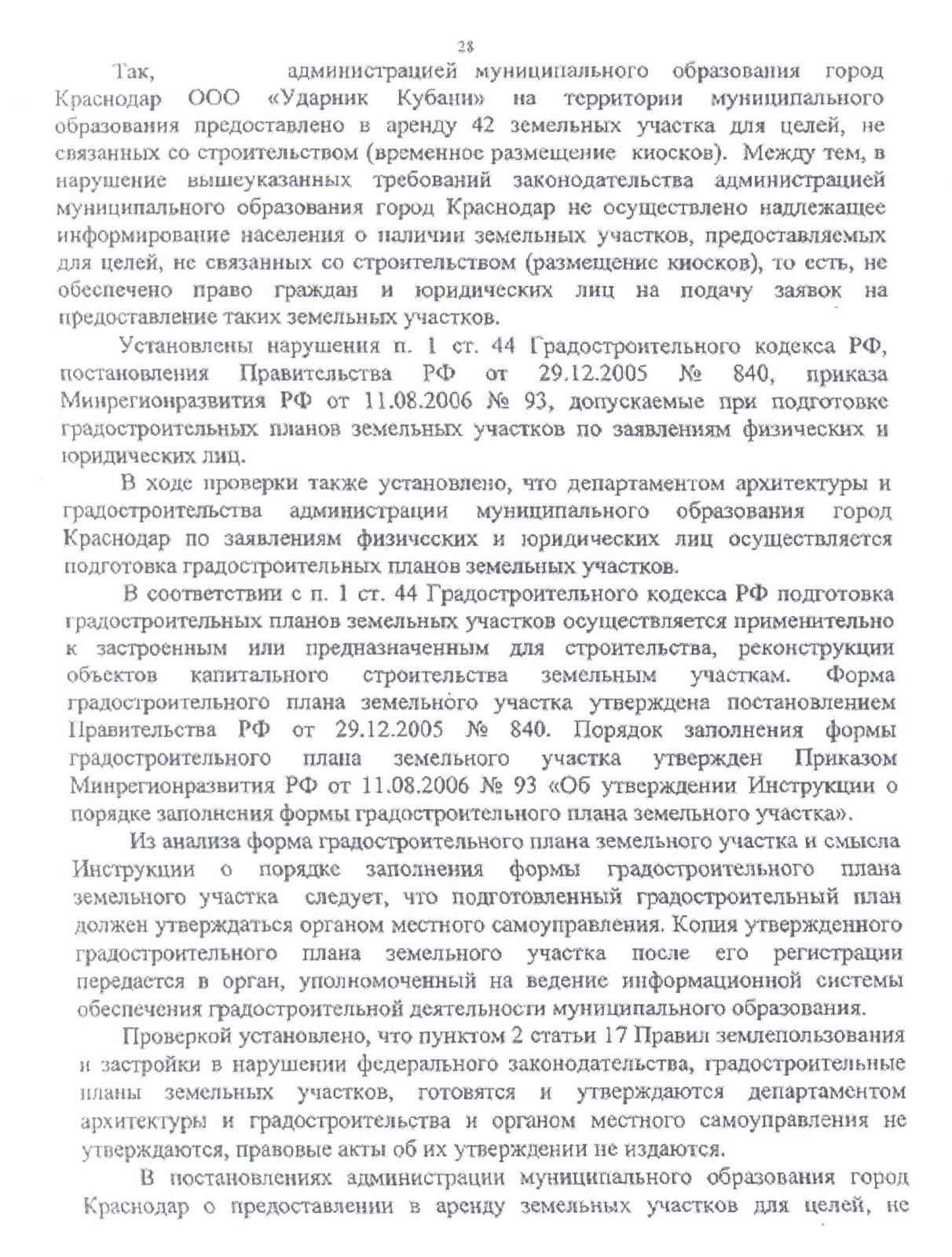 28

Так, администрацией муниципального образования город Краснодар ООО «Ударник Кубани» на территории муниципального образования предоставлено в аренду 42 земельных участка для целей, не связанных со строительством (временное размещение киосков). Между тем, в нарушение вышеуказанных требований законодательства администрацией муниципального образования город Краснодар не осуществлено надлежащее информирование населения о наличии земельных участков, предоставляемых для целей, не связанных со строительством (размещение киосков), то есть, не обеспечено право граждан и юридических лиц на подачу заявок на предоставление таких земельных участков.

Установлены нарушения п. 1 ст. 44 Градостроительного кодекса РФ, постановления Правительства РФ от 29.12.2005 № 840, приказа Минрегионразвития РФ от 11.08.2006 № 93, допускаемые при подготовке градостроительных планов земельных участков по заявлениям физических и юридических лиц.

В ходе проверки также установлено, что департаментом архитектуры и градостроительства администрации муниципального образования город Краснодар по заявлениям физических и юридических лиц осуществляется подготовка градостроительных планов земельных участков.

В соответствии с п. 1 ст. 44 Градостроительного кодекса РФ подготовка градостроительных планов земельных участков осуществляется применительно к застроенным или предназначенным для строительства, реконструкции объектов капитального строительства земельным участкам. Форма градостроительного плана земельного участка утверждена постановлением Правительства РФ от 29.12.2005 № 840. Порядок заполнения формы градостроительного плана земельного участка утвержден Приказом Минрегионразвития РФ от 11.08.2006 № 93 «Об утверждении Инструкции о порядке заполнения формы градостроительного плана земельного участка».

Из анализа форма градостроительного плана земельного участка и смысла Инструкции о порядке заполнения формы градостроительного плана земельного участка следует, что подготовленный градостроительный план должен утверждаться органом местного самоуправления. Копия утвержденного градостроительного плана земельного участка после его регистрации передается в орган, уполномоченный на ведение информационной системы обеспечения градостроительной деятельности муниципального образования.

Проверкой установлено, что пунктом 2 статьи 17 Правил землепользования и застройки в нарушении федерального законодательства, градостроительные планы земельных участков, готовятся и утверждаются департаментом архитектуры и градостроительства и органом местного самоуправления не утверждаются, правовые акты об их утверждении не издаются.

В постановлениях администрации муниципального образования город Краснодар о предоставлении в аренду земельных участков для целей, не